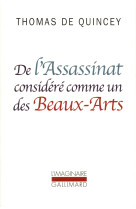 THOMAS DE QUINCEY

De l'Assassinat considéré comme un des Beaux-Arts

L'IMAGINAIRE
GALLIMARD